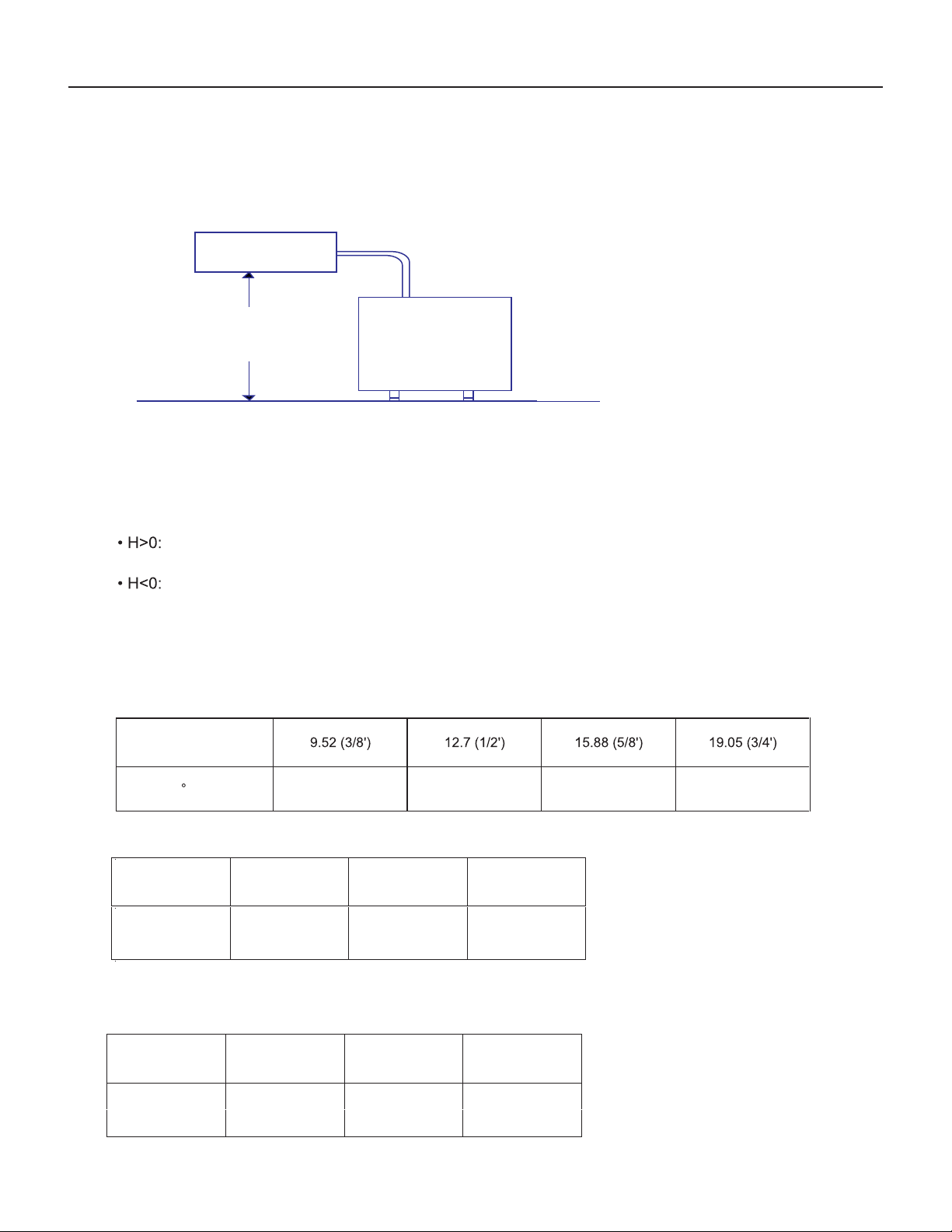 • H>0:

• H<0:

| | 9.52 (3/8') | 12.7 (1/2') | 15.88 (5/8') | 19.05 (3/4') |
|---|---|---|---|---|
| ° | | | | |